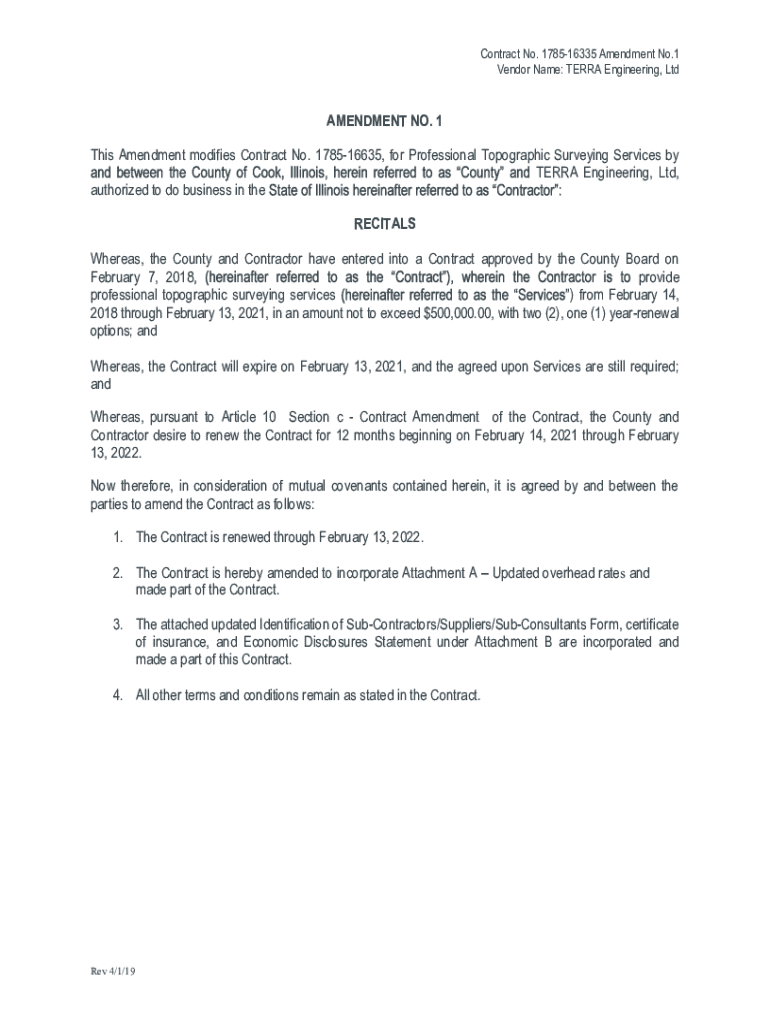 Contract No. 1785-16335 Amendment No.1
Vendor Name: TERRA Engineering, Ltd

AMENDMENT NO. 1

This Amendment modifies Contract No. 1785-16635, for Professional Topographic Surveying Services by and between the County of Cook, Illinois, herein referred to as "County" and TERRA Engineering, Ltd, authorized to do business in the State of Illinois hereinafter referred to as "Contractor":

RECITALS

Whereas, the County and Contractor have entered into a Contract approved by the County Board on February 7, 2018, (hereinafter referred to as the "Contract"), wherein the Contractor is to provide professional topographic surveying services (hereinafter referred to as the "Services") from February 14, 2018 through February 13, 2021, in an amount not to exceed $500,000.00, with two (2), one (1) year-renewal options; and

Whereas, the Contract will expire on February 13, 2021, and the agreed upon Services are still required; and

Whereas, pursuant to Article 10 Section c - Contract Amendment of the Contract, the County and Contractor desire to renew the Contract for 12 months beginning on February 14, 2021 through February 13, 2022.

Now therefore, in consideration of mutual covenants contained herein, it is agreed by and between the parties to amend the Contract as follows:

1. The Contract is renewed through February 13, 2022.

2. The Contract is hereby amended to incorporate Attachment A – Updated overhead rates and made part of the Contract.

3. The attached updated Identification of Sub-Contractors/Suppliers/Sub-Consultants Form, certificate of insurance, and Economic Disclosures Statement under Attachment B are incorporated and made a part of this Contract.

4. All other terms and conditions remain as stated in the Contract.

Rev 4/1/19